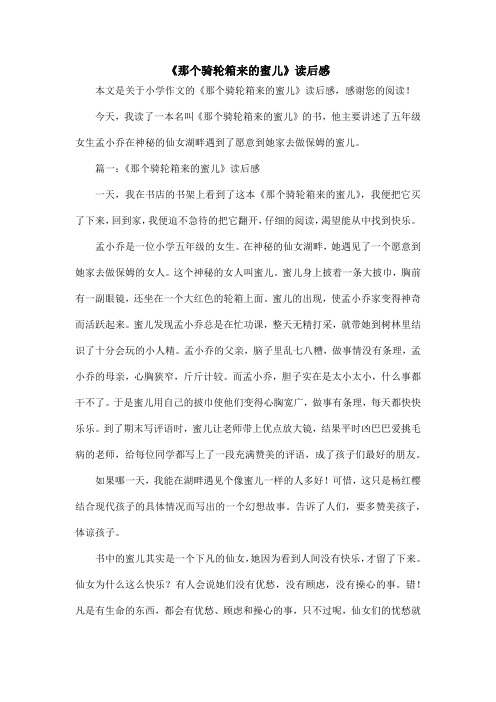 《那个骑轮箱来的蜜儿》读后感

本文是关于小学作文的《那个骑轮箱来的蜜儿》读后感，感谢您的阅读！

今天，我读了一本名叫《那个骑轮箱来的蜜儿》的书，他主要讲述了五年级女生孟小乔在神秘的仙女湖畔遇到了愿意到她家去做保姆的蜜儿。

篇一：《那个骑轮箱来的蜜儿》读后感

一天，我在书店的书架上看到了这本《那个骑轮箱来的蜜儿》，我便把它买了下来，回到家，我便迫不急待的把它翻开，仔细的阅读，渴望能从中找到快乐。

孟小乔是一位小学五年级的女生。在神秘的仙女湖畔，她遇见了一个愿意到她家去做保姆的女人。这个神秘的女人叫蜜儿。蜜儿身上披着一条大披巾，胸前有一副眼镜，还坐在一个大红色的轮箱上面。蜜儿的出现，使孟小乔家变得神奇而活跃起来。蜜儿发现孟小乔总是在忙功课，整天无精打采，就带她到树林里结识了十分会玩的小人精。孟小乔的父亲，脑子里乱七八糟，做事情没有条理，孟小乔的母亲，心胸狭窄，斤斤计较。而孟小乔，胆子实在是太小太小，什么事都干不了。于是蜜儿用自己的披巾使他们变得心胸宽广，做事有条理，每天都快快乐乐。到了期末写评语时，蜜儿让老师带上优点放大镜，结果平时凶巴巴爱挑毛病的老师，给每位同学都写上了一段充满赞美的评语，成了孩子们最好的朋友。

如果哪一天，我能在湖畔遇见个像蜜儿一样的人多好！可惜，这只是杨红樱结合现代孩子的具体情况而写出的一个幻想故事。告诉了人们，要多赞美孩子，体谅孩子。

书中的蜜儿其实是一个下凡的仙女，她因为看到人间没有快乐，才留了下来。仙女为什么这么快乐？有人会说她们没有忧愁，没有顾虑，没有操心的事。错！凡是有生命的东西，都会有忧愁、顾虑和操心的事，只不过呢，仙女们的忧愁就